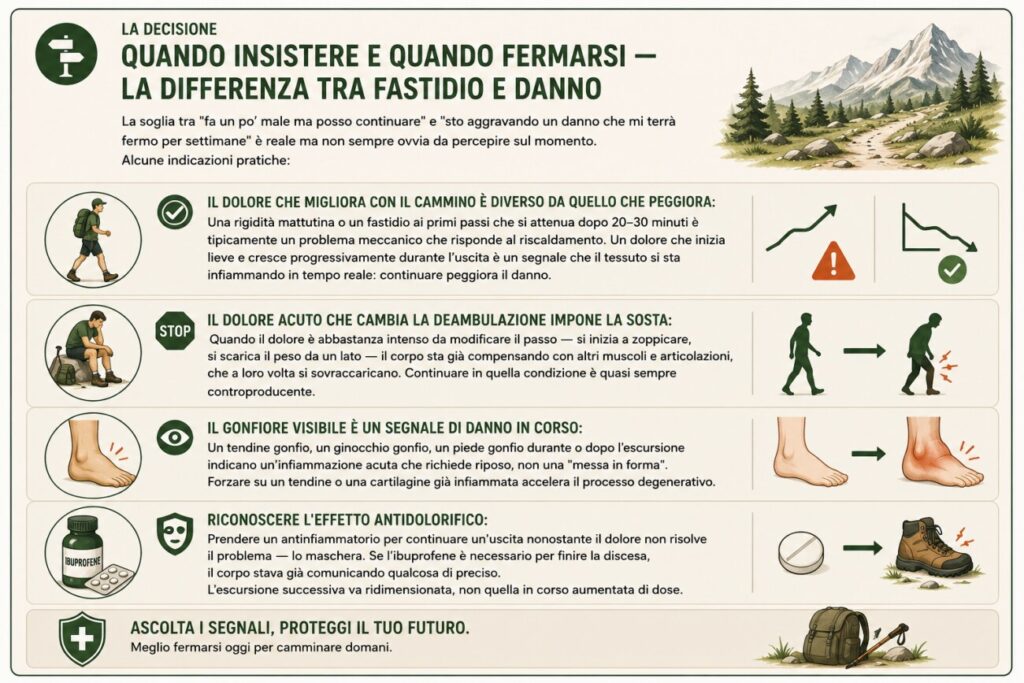 LA DECISIONE

QUANDO INSISTERE E QUANDO FERMARSI — LA DIFFERENZA TRA FASTIDIO E DANNO

La soglia tra "fa un po' male ma posso continuare" e "sto aggravando un danno che mi terrà fermo per settimane" è reale ma non sempre ovvia da percepire sul momento. Alcune indicazioni pratiche:

IL DOLORE CHE MIGLIORA CON IL CAMMINO È DIVERSO DA QUELLO CHE PEGGIORA:
Una rigidità mattutina o un fastidio ai primi passi che si attenua dopo 20–30 minuti è tipicamente un problema meccanico che risponde al riscaldamento. Un dolore che inizia lieve e cresce progressivamente durante l'uscita è un segnale che il tessuto si sta infiammando in tempo reale: continuare peggiora il danno.

STOP

IL DOLORE ACUTO CHE CAMBIA LA DEAMBULAZIONE IMPONE LA SOSTA:
Quando il dolore è abbastanza intenso da modificare il passo — si inizia a zoppicare, si scarica il peso da un lato — il corpo sta già compensando con altri muscoli e articolazioni, che a loro volta si sovraccaricano. Continuare in quella condizione è quasi sempre controproducente.

IL GONFIORE VISIBILE È UN SEGNALE DI DANNO IN CORSO:
Un tendine gonfio, un ginocchio gonfio, un piede gonfio durante o dopo l'escursione indicano un'infiammazione acuta che richiede riposo, non una "messa in forma". Forzare su un tendine o una cartilagine già infiammata accelera il processo degenerativo.

IBUPROFENE

RICONOSCERE L'EFFETTO ANTIDOLORIFICO:
Prendere un antinfiammatorio per continuare un'uscita nonostante il dolore non risolve il problema — lo maschera. Se l'ibuprofene è necessario per finire la discesa, il corpo stava già comunicando qualcosa di preciso. L'escursione successiva va ridimensionata, non quella in corso aumentata di dose.

ASCOLTA I SEGNALI, PROTEGGI IL TUO FUTURO.
Meglio fermarsi oggi per camminare domani.